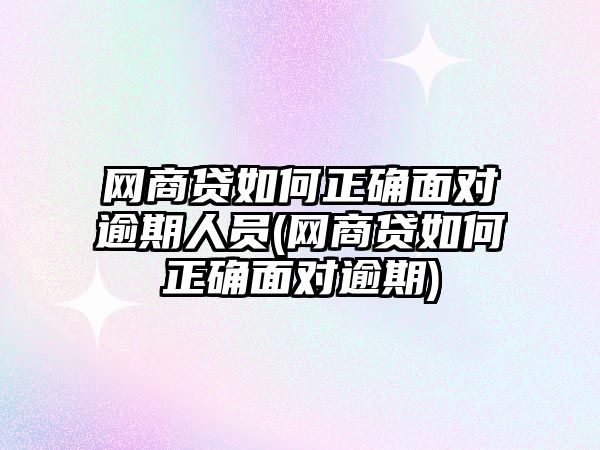 网商贷如何正确面对逾期人员(网商贷如何正确面对逾期)